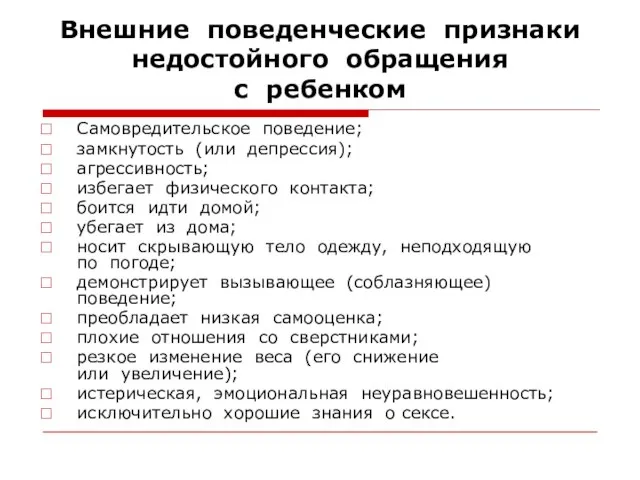 Внешние поведенческие признаки недостойного обращения с ребенком

□ Самовредительское поведение;
□ замкнутость (или депрессия);
□ агрессивность;
□ избегает физического контакта;
□ боится идти домой;
□ убегает из дома;
□ носит скрывающую тело одежду, неподходящую по погоде;
□ демонстрирует вызывающее (соблазняющее) поведение;
□ преобладает низкая самооценка;
□ плохие отношения со сверстниками;
□ резкое изменение веса (его снижение или увеличение);
□ истерическая, эмоциональная неуравновешенность;
□ исключительно хорошие знания о сексе.